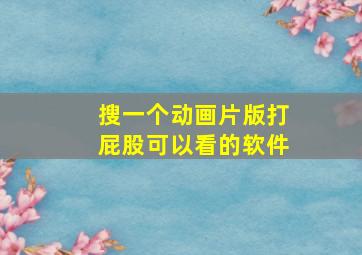 搜一个动画片版打屁股可以看的软件